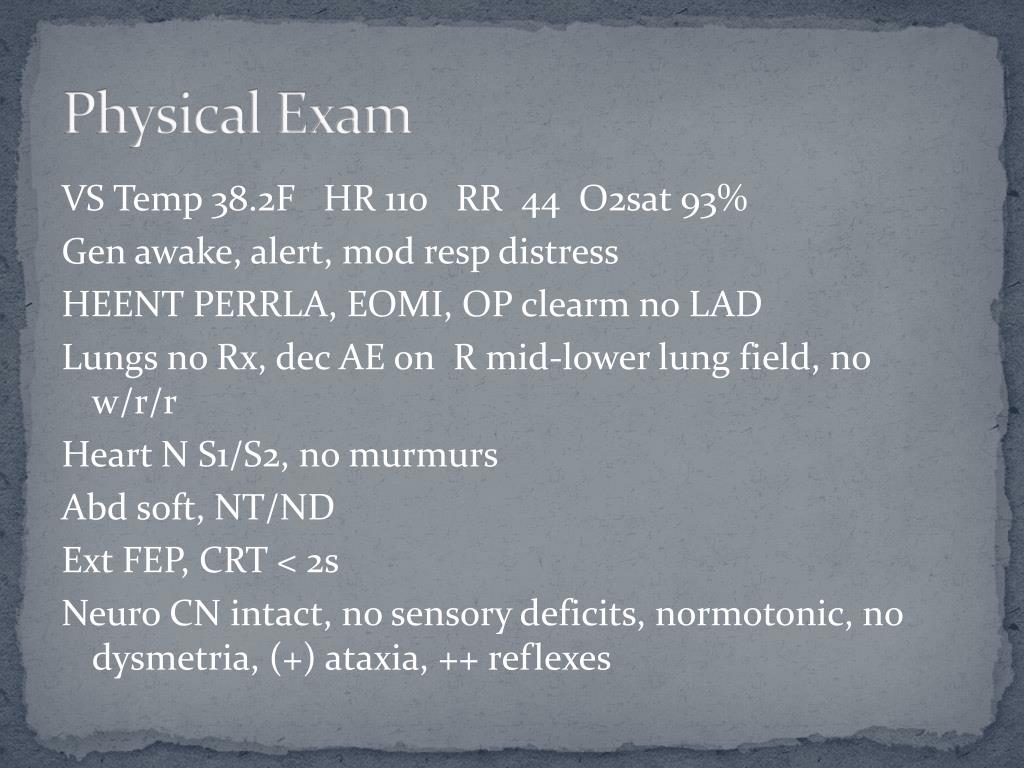 Physical Exam

VS Temp 38.2F HR 110 RR 44 O2sat 93%

Gen awake, alert, mod resp distress

HEENT PERRLA, EOMI, OP clearm no LAD

Lungs no Rx, dec AE on R mid-lower lung field, no w/r/r

Heart N S1/S2, no murmurs

Abd soft, NT/ND

Ext FEP, CRT < 2s

Neuro CN intact, no sensory deficits, normotonic, no dysmetria, (+) ataxia, ++ reflexes